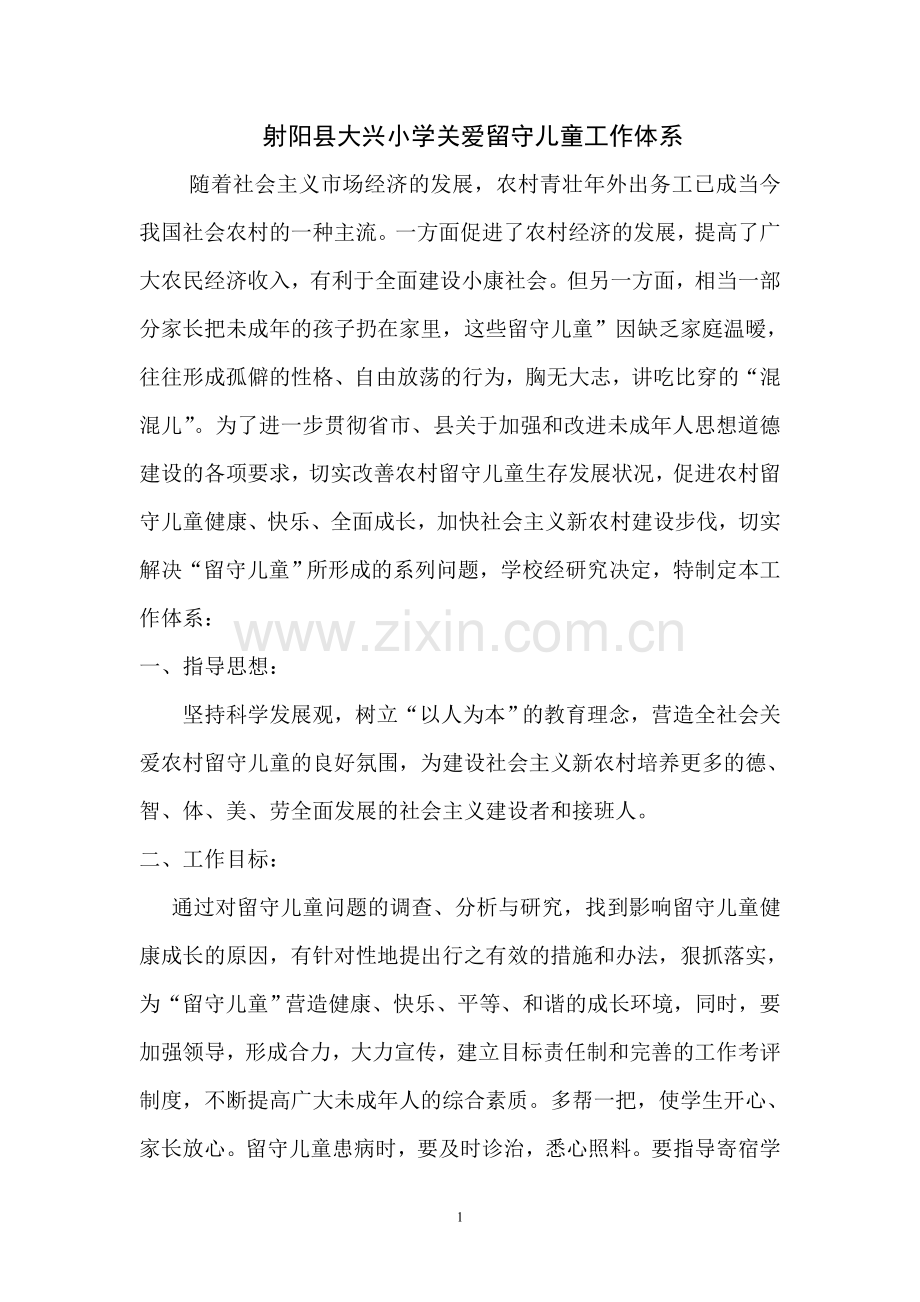 射阳县大兴小学关爱留守儿童工作体系

随着社会主义市场经济的发展，农村青壮年外出务工已成当今我国社会农村的一种主流。一方面促进了农村经济的发展，提高了广大农民经济收入，有利于全面建设小康社会。但另一方面，相当一部分家长把未成年的孩子扔在家里，这些留守儿童”因缺乏家庭温暖，往往形成孤僻的性格、自由放荡的行为，胸无大志，讲吃比穿的“混混儿”。为了进一步贯彻省市、县关于加强和改进未成年人思想道德建设的各项要求，切实改善农村留守儿童生存发展状况，促进农村留守儿童健康、快乐、全面成长，加快社会主义新农村建设步伐，切实解决“留守儿童”所形成的系列问题，学校经研究决定，特制定本工作体系：

www.zixin.com.cn

一、指导思想：

坚持科学发展观，树立“以人为本”的教育理念，营造全社会关爱农村留守儿童的良好氛围，为建设社会主义新农村培养更多的德、智、体、美、劳全面发展的社会主义建设者和接班人。

二、工作目标：

通过对留守儿童问题的调查、分析与研究，找到影响留守儿童健康成长的原因，有针对性地提出行之有效的措施和办法，狠抓落实，为“留守儿童”营造健康、快乐、平等、和谐的成长环境，同时，要加强领导，形成合力，大力宣传，建立目标责任制和完善的工作考评制度，不断提高广大未成年人的综合素质。多帮一把，使学生开心、家长放心。留守儿童患病时，要及时诊治，悉心照料。要指导寄宿学

1